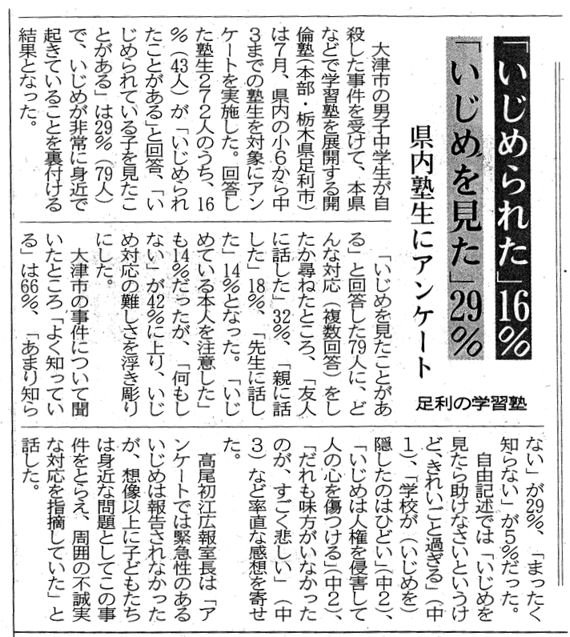 「いじめられた」16%
「いじめを見た」29%
県内塾生にアンケート
足利の学習塾

大津市の男子中学生が自殺した事件を受けて、本県などで学習塾を展開する開倫塾（本部・栃木県足利市）は7月、県内の小6から中3までの塾生を対象にアンケートを実施した。回答した塾生272人のうち、16%（43人）が「いじめられたことがある」と回答、「いじめられている子を見たことがある」は29%（79人）で、いじめが非常に身近で起きていることを裏付ける結果となった。

「いじめを見たことがある」と回答した79人に、どんな対応（複数回答）をしたか尋ねたところ、「友人に話した」32%、「親に話した」18%、「先生に話した」14%となった。「いじめている本人を注意した」も14%だったが、「何もしない」が42%に上り、いじめ対応の難しさを浮き彫りにした。

大津市の事件について聞いたところ「よく知っている」は66%、「あまり知らない」が29%、「まったく知らない」が5%だった。

自由記述では「いじめを見たら助けなさいというけど、きれいごと過ぎる」（中1）、「学校が（いじめを）隠したのはひどい」（中2）、「いじめは人権を侵害して人の心を傷つける」（中2）、「だれも味方がいなかったのが、すごく悲しい」（中3）など率直な感想を寄せた。

高尾初江広報室長は「アンケートでは緊急性のあるいじめは報告されなかったが、想像以上に子どもたちは身近な問題としてこの事件をとらえ、周囲の不誠実な対応を指摘していた」と話した。